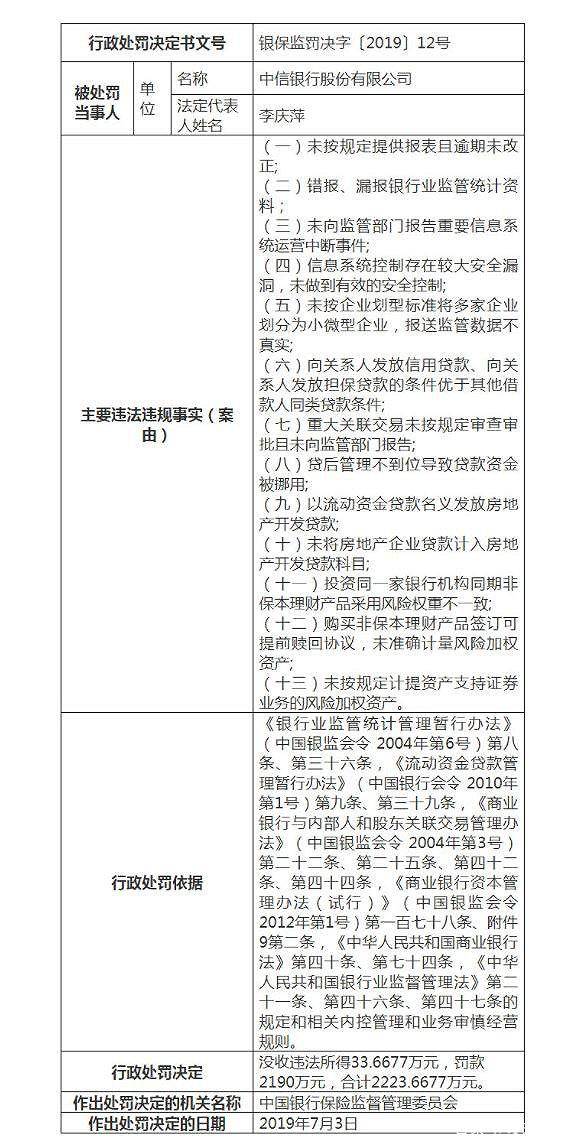 | 行政处罚决定书文号 | | | 银保监罚决字〔2019〕12号 |
|---|---|---|---|
| 被处罚当事人 | 单位 | 名称 | 中信银行股份有限公司 |
| | | 法定代表人姓名 | 李庆萍 |
| 主要违法违规事实（案由） | | | （一）未按规定提供报表且逾期未改正；<br>（二）错报、漏报银行业监管统计资料；<br>（三）未向监管部门报告重要信息系统运营中断事件；<br>（四）信息系统控制存在较大安全漏洞，未做到有效的安全控制；<br>（五）未按企业划型标准将多家企业划分为小微型企业，报送监管数据不真实；<br>（六）向关系人发放信用贷款、向关系人发放担保贷款的条件优于其他借款人同类贷款条件；<br>（七）重大关联交易未按规定审查审批且未向监管部门报告；<br>（八）贷后管理不到位导致贷款资金被挪用；<br>（九）以流动资金贷款名义发放房地产开发贷款；<br>（十）未将房地产企业贷款计入房地产开发贷款科目；<br>（十一）投资同一家银行机构同期非保本理财产品采用风险权重不一致；<br>（十二）购买非保本理财产品签订可提前赎回协议，未准确计量风险加权资产；<br>（十三）未按规定计提资产支持证券业务的风险加权资产。 |
| 行政处罚依据 | | | 《银行业监管统计管理暂行办法》（中国银监会令 2004年第6号）第八条、第三十六条，《流动资金贷款管理暂行办法》（中国银行会令 2010年第1号）第九条、第三十九条，《商业银行与内部人和股东关联交易管理办法》（中国银监会令 2004年第3号）第二十二条、第二十五条、第四十二条、第四十四条，《商业银行资本管理办法（试行）》（中国银监会令 2012年第1号）第一百七十八条、附件9第二条，《中华人民共和国商业银行法》第四十条、第七十四条，《中华人民共和国银行业监督管理法》第二十一条、第四十六条、第四十七条的规定和相关内控管理和业务审慎经营规则。 |
| 行政处罚决定 | | | 没收违法所得33.6677万元，罚款2190万元，合计2223.6677万元。 |
| 作出处罚决定的机关名称 | | | 中国银行保险监督管理委员会 |
| 作出处罚决定的日期 | | | 2019年7月3日 |